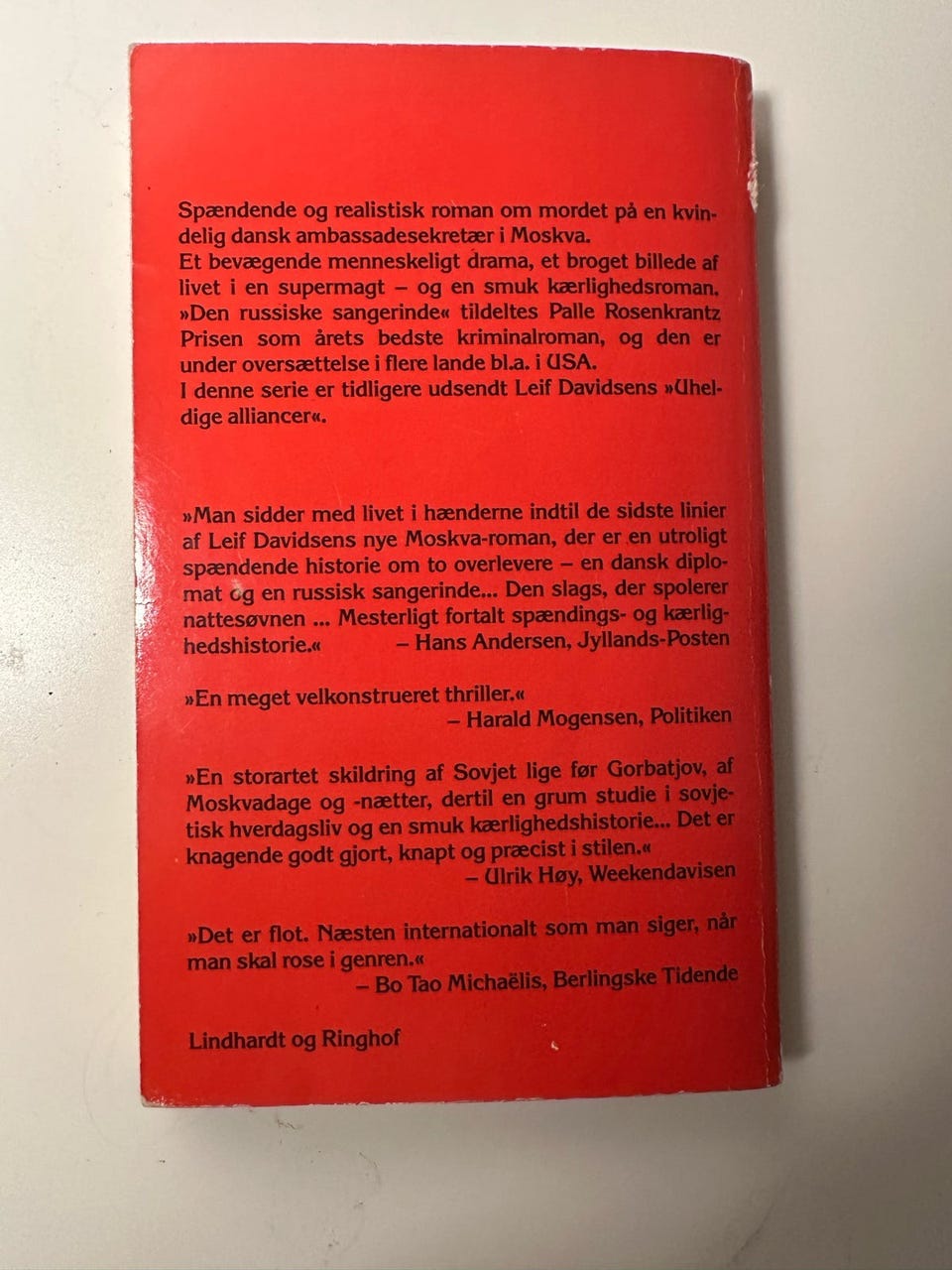 Spændende og realistisk roman om mordet på en kvindelig dansk ambassadesekretær i Moskva.
Et bevægende menneskeligt drama, et broget billede af livet i en supermagt – og en smuk kærlighedsroman.
»Den russiske sangerinde« tildeltes Palle Rosenkrantz Prisen som årets bedste kriminalroman, og den er under oversættelse i flere lande bl.a. i USA.
I denne serie er tidligere udsendt Leif Davidsens »Uheldige alliancer«.

»Man sidder med livet i hænderne indtil de sidste linier af Leif Davidsens nye Moskva-roman, der er en utroligt spændende historie om to overlevere – en dansk diplomat og en russisk sangerinde... Den slags, der spolerer nattesøvnen ... Mesterligt fortalt spændings- og kærlighedshistorie.«
– Hans Andersen, Jyllands-Posten

»En meget velkonstrueret thriller.«
– Harald Mogensen, Politiken

»En storartet skildring af Sovjet lige før Gorbatjov, af Moskvadage og -nætter, dertil en grum studie i sovjetisk hverdagsliv og en smuk kærlighedshistorie... Det er knagende godt gjort, knapt og præcist i stilen.«
– Ulrik Høy, Weekendavisen

»Det er flot. Næsten internationalt som man siger, når man skal rose i genren.«
– Bo Tao Michaëlis, Berlingske Tidende

Lindhardt og Ringhof